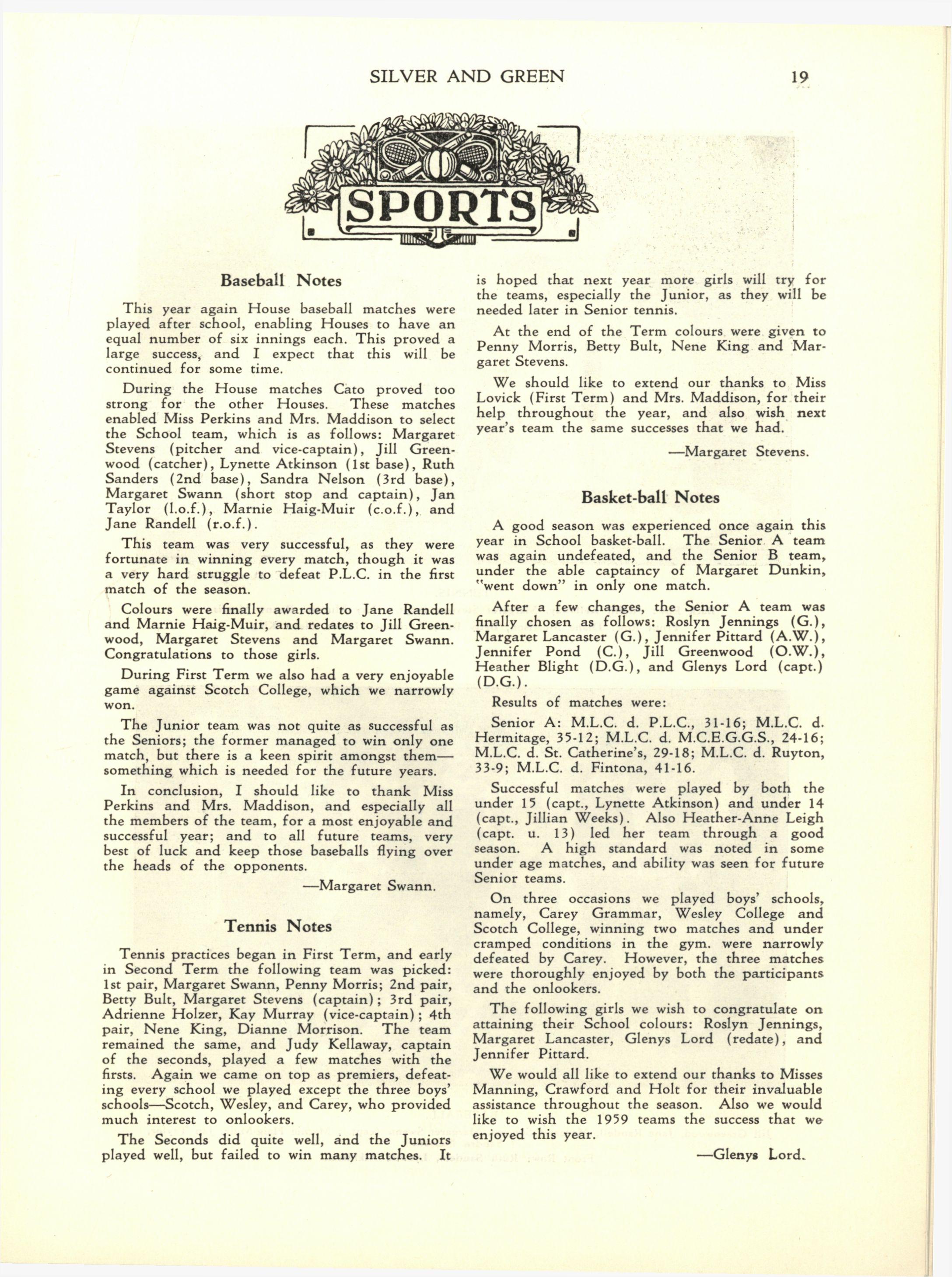 SILVER AND GREEN 19

SPORTS

Baseball Notes

This year again House baseball matches were played after school, enabling Houses to have an equal number of six innings each. This proved a large success, and I expect that this will be continued for some time.

During the House matches Cato proved too strong for the other Houses. These matches enabled Miss Perkins and Mrs. Maddison to select the School team, which is as follows: Margaret Stevens (pitcher and vice-captain), Jill Greenwood (catcher), Lynette Atkinson (1st base), Ruth Sanders (2nd base), Sandra Nelson (3rd base), Margaret Swann (short stop and captain), Jan Taylor (l.o.f.), Marnie Haig-Muir (c.o.f.), and Jane Randell (r.o.f.).

This team was very successful, as they were fortunate in winning every match, though it was a very hard struggle to defeat P.L.C. in the first match of the season.

Colours were finally awarded to Jane Randell and Marnie Haig-Muir, and redates to Jill Greenwood, Margaret Stevens and Margaret Swann. Congratulations to those girls.

During First Term we also had a very enjoyable game against Scotch College, which we narrowly won.

The Junior team was not quite as successful as the Seniors; the former managed to win only one match, but there is a keen spirit amongst them—something which is needed for the future years.

In conclusion, I should like to thank Miss Perkins and Mrs. Maddison, and especially all the members of the team, for a most enjoyable and successful year; and to all future teams, very best of luck and keep those baseballs flying over the heads of the opponents.

—Margaret Swann.

Tennis Notes

Tennis practices began in First Term, and early in Second Term the following team was picked: 1st pair, Margaret Swann, Penny Morris; 2nd pair, Betty Bult, Margaret Stevens (captain); 3rd pair, Adrienne Holzer, Kay Murray (vice-captain); 4th pair, Nene King, Dianne Morrison. The team remained the same, and Judy Kellaway, captain of the seconds, played a few matches with the firsts. Again we came on top as premiers, defeating every school we played except the three boys' schools—Scotch, Wesley, and Carey, who provided much interest to onlookers.

The Seconds did quite well, and the Juniors played well, but failed to win many matches. It is hoped that next year more girls will try for the teams, especially the Junior, as they will be needed later in Senior tennis.

At the end of the Term colours were given to Penny Morris, Betty Bult, Nene King and Margaret Stevens.

We should like to extend our thanks to Miss Lovick (First Term) and Mrs. Maddison, for their help throughout the year, and also wish next year's team the same successes that we had.

—Margaret Stevens.

Basket-ball Notes

A good season was experienced once again this year in School basket-ball. The Senior A team was again undefeated, and the Senior B team, under the able captaincy of Margaret Dunkin, "went down" in only one match.

After a few changes, the Senior A team was finally chosen as follows: Roslyn Jennings (G.), Margaret Lancaster (G.), Jennifer Pittard (A.W.), Jennifer Pond (C.), Jill Greenwood (O.W.), Heather Blight (D.G.), and Glenys Lord (capt.) (D.G.).

Results of matches were:

Senior A: M.L.C. d. P.L.C., 31-16; M.L.C. d. Hermitage, 35-12; M.L.C. d. M.C.E.G.G.S., 24-16; M.L.C. d. St. Catherine's, 29-18; M.L.C. d. Ruyton, 33-9; M.L.C. d. Fintona, 41-16.

Successful matches were played by both the under 15 (capt., Lynette Atkinson) and under 14 (capt., Jillian Weeks). Also Heather-Anne Leigh (capt. u. 13) led her team through a good season. A high standard was noted in some under age matches, and ability was seen for future Senior teams.

On three occasions we played boys' schools, namely, Carey Grammar, Wesley College and Scotch College, winning two matches and under cramped conditions in the gym. were narrowly defeated by Carey. However, the three matches were thoroughly enjoyed by both the participants and the onlookers.

The following girls we wish to congratulate on attaining their School colours: Roslyn Jennings, Margaret Lancaster, Glenys Lord (redate), and Jennifer Pittard.

We would all like to extend our thanks to Misses Manning, Crawford and Holt for their invaluable assistance throughout the season. Also we would like to wish the 1959 teams the success that we enjoyed this year.

—Glenys Lord.